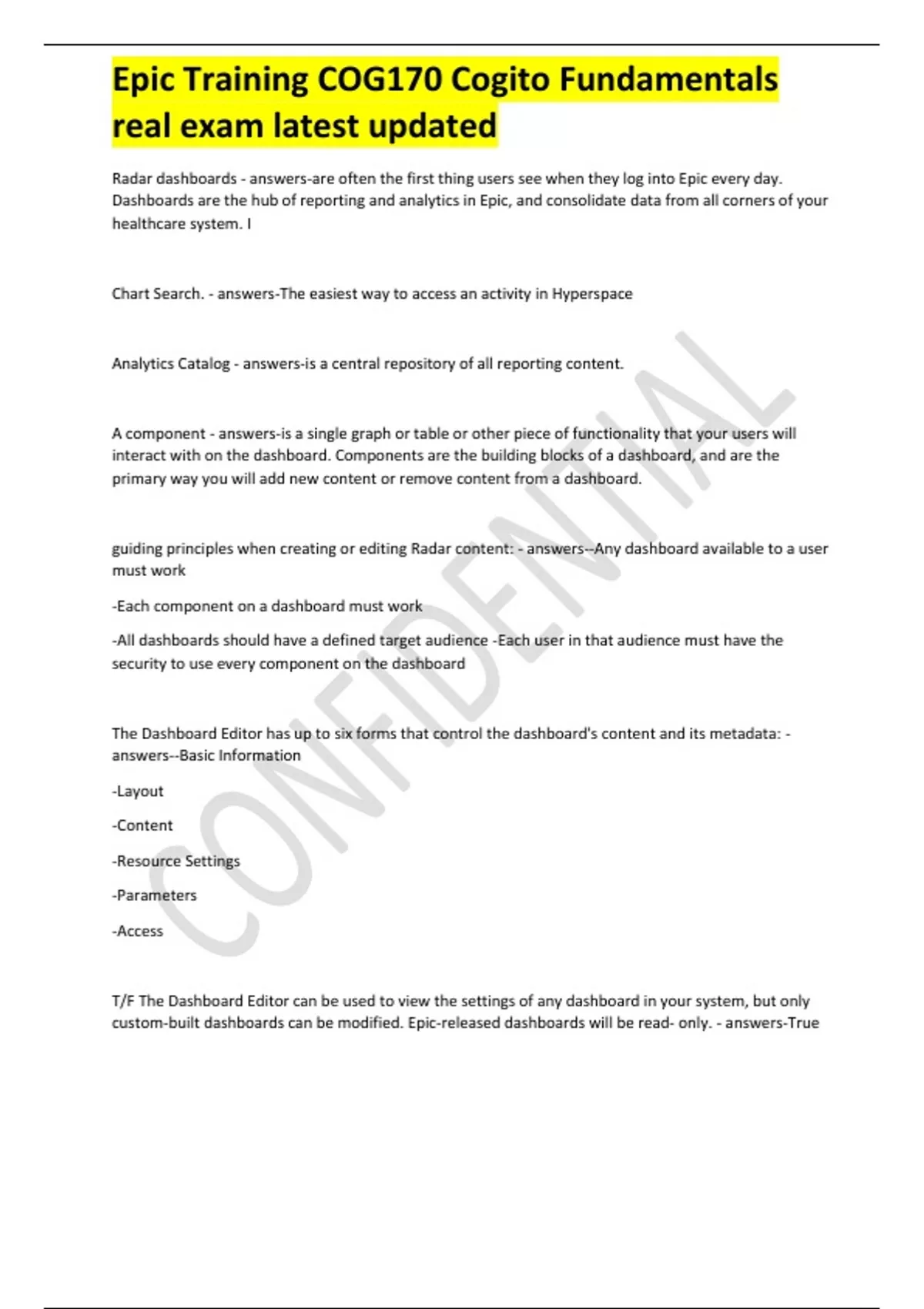 Epic Training COG170 Cogito Fundamentals real exam latest updated

Radar dashboards - answers-are often the first thing users see when they log into Epic every day. Dashboards are the hub of reporting and analytics in Epic, and consolidate data from all corners of your healthcare system. I

Chart Search. - answers-The easiest way to access an activity in Hyperspace

Analytics Catalog - answers-is a central repository of all reporting content.

A component - answers-is a single graph or table or other piece of functionality that your users will interact with on the dashboard. Components are the building blocks of a dashboard, and are the primary way you will add new content or remove content from a dashboard.

guiding principles when creating or editing Radar content: - answers--Any dashboard available to a user must work

-Each component on a dashboard must work

-All dashboards should have a defined target audience -Each user in that audience must have the security to use every component on the dashboard

The Dashboard Editor has up to six forms that control the dashboard's content and its metadata: - answers--Basic Information

-Layout

-Content

-Resource Settings

-Parameters

-Access

T/F The Dashboard Editor can be used to view the settings of any dashboard in your system, but only custom-built dashboards can be modified. Epic-released dashboards will be read- only. - answers-True

CONFIDENTIAL